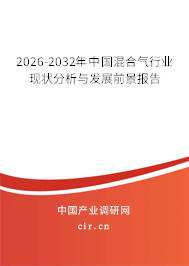 2026-2032年中国混合气行业现状分析与发展前景报告

中国产业调研网

cir.cn